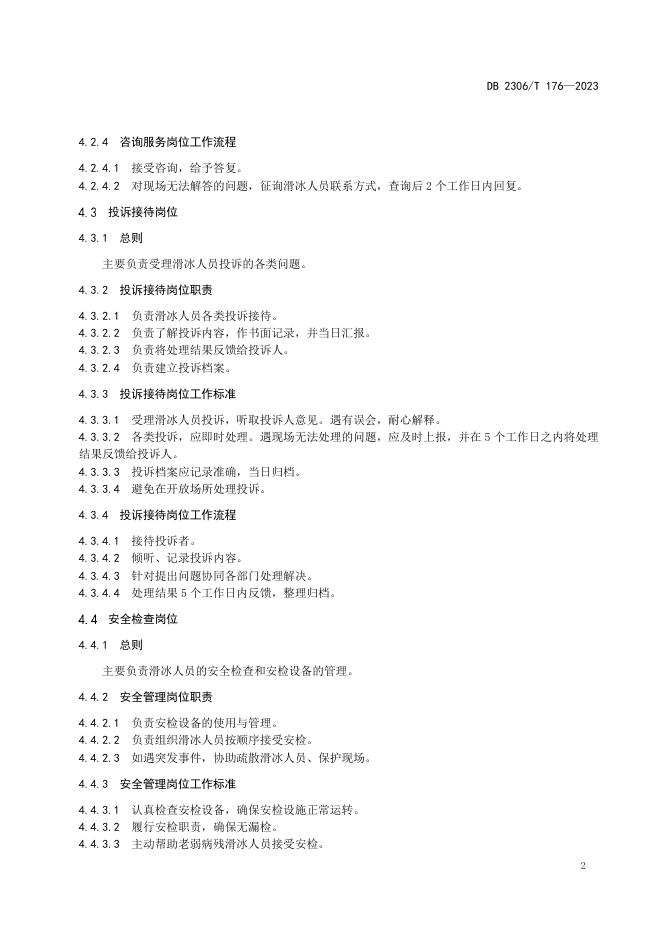 DB 2306/T 176—2023

4.2.4 咨询服务岗位工作流程

4.2.4.1 接受咨询，给予答复。
4.2.4.2 对现场无法解答的问题，征询滑冰人员联系方式，查询后 2 个工作日内回复。

4.3 投诉接待岗位

4.3.1 总则

主要负责受理滑冰人员投诉的各类问题。

4.3.2 投诉接待岗位职责

4.3.2.1 负责滑冰人员各类投诉接待。
4.3.2.2 负责了解投诉内容，作书面记录，并当日汇报。
4.3.2.3 负责将处理结果反馈给投诉人。
4.3.2.4 负责建立投诉档案。

4.3.3 投诉接待岗位工作标准

4.3.3.1 受理滑冰人员投诉，听取投诉人意见。遇有误会，耐心解释。
4.3.3.2 各类投诉，应即时处理。遇现场无法处理的问题，应及时上报，并在 5 个工作日之内将处理结果反馈给投诉人。
4.3.3.3 投诉档案应记录准确，当日归档。
4.3.3.4 避免在开放场所处理投诉。

4.3.4 投诉接待岗位工作流程

4.3.4.1 接待投诉者。
4.3.4.2 倾听、记录投诉内容。
4.3.4.3 针对提出问题协同各部门处理解决。
4.3.4.4 处理结果 5 个工作日内反馈，整理归档。

4.4 安全检查岗位

4.4.1 总则

主要负责滑冰人员的安全检查和安检设备的管理。

4.4.2 安全管理岗位职责

4.4.2.1 负责安检设备的使用与管理。
4.4.2.2 负责组织滑冰人员按顺序接受安检。
4.4.2.3 如遇突发事件，协助疏散滑冰人员、保护现场。

4.4.3 安全管理岗位工作标准

4.4.3.1 认真检查安检设备，确保安检设施正常运转。
4.4.3.2 履行安检职责，确保无漏检。
4.4.3.3 主动帮助老弱病残滑冰人员接受安检。

2